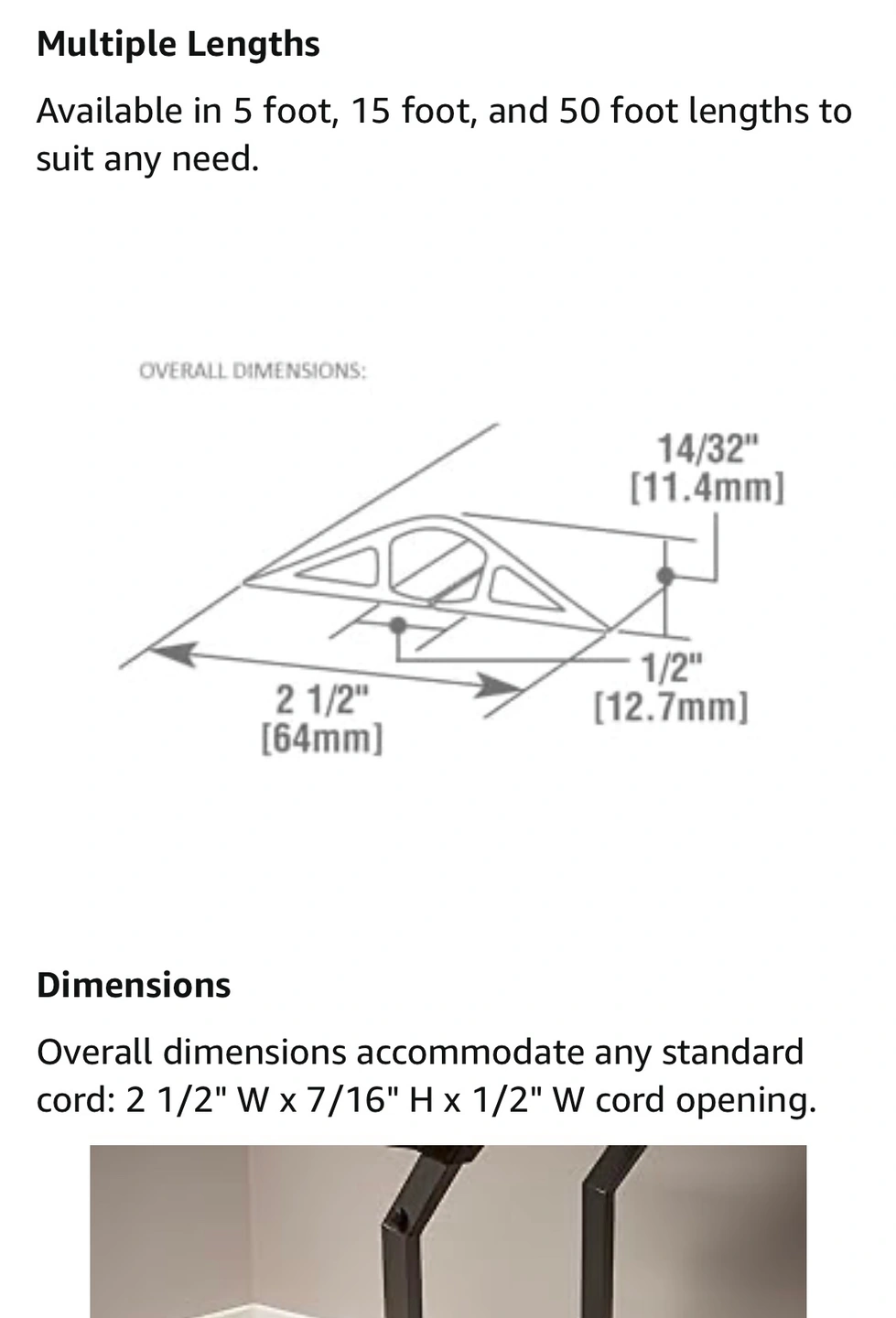 Multiple Lengths

Available in 5 foot, 15 foot, and 50 foot lengths to suit any need.

OVERALL DIMENSIONS:

14/32"
[11.4mm]

1/2"
[12.7mm]

2 1/2"
[64mm]

Dimensions

Overall dimensions accommodate any standard cord: 2 1/2" W x 7/16" H x 1/2" W cord opening.